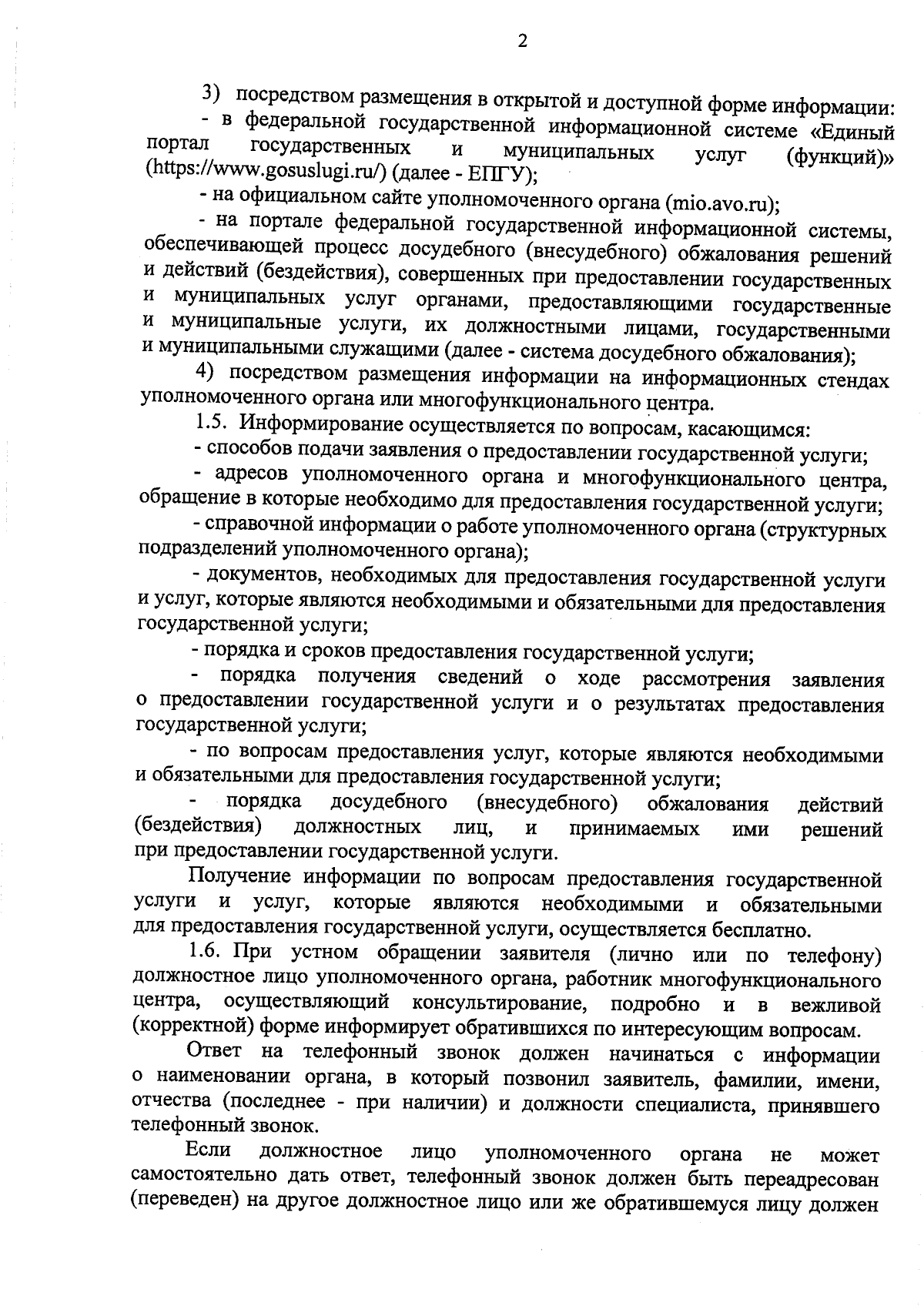 2

3) посредством размещения в открытой и доступной форме информации:

- в федеральной государственной информационной системе «Единый портал государственных и муниципальных услуг (функций)» (https://www.gosuslugi.ru/) (далее - ЕПГУ);

- на официальном сайте уполномоченного органа (mio.avo.ru);

- на портале федеральной государственной информационной системы, обеспечивающей процесс досудебного (внесудебного) обжалования решений и действий (бездействия), совершенных при предоставлении государственных и муниципальных услуг органами, предоставляющими государственные и муниципальные услуги, их должностными лицами, государственными и муниципальными служащими (далее - система досудебного обжалования);

4) посредством размещения информации на информационных стендах уполномоченного органа или многофункционального центра.

1.5. Информирование осуществляется по вопросам, касающимся:

- способов подачи заявления о предоставлении государственной услуги;

- адресов уполномоченного органа и многофункционального центра, обращение в которые необходимо для предоставления государственной услуги;

- справочной информации о работе уполномоченного органа (структурных подразделений уполномоченного органа);

- документов, необходимых для предоставления государственной услуги и услуг, которые являются необходимыми и обязательными для предоставления государственной услуги;

- порядка и сроков предоставления государственной услуги;

- порядка получения сведений о ходе рассмотрения заявления о предоставлении государственной услуги и о результатах предоставления государственной услуги;

- по вопросам предоставления услуг, которые являются необходимыми и обязательными для предоставления государственной услуги;

- порядка досудебного (внесудебного) обжалования действий (бездействия) должностных лиц, и принимаемых ими решений при предоставлении государственной услуги.

Получение информации по вопросам предоставления государственной услуги и услуг, которые являются необходимыми и обязательными для предоставления государственной услуги, осуществляется бесплатно.

1.6. При устном обращении заявителя (лично или по телефону) должностное лицо уполномоченного органа, работник многофункционального центра, осуществляющий консультирование, подробно и в вежливой (корректной) форме информирует обратившихся по интересующим вопросам.

Ответ на телефонный звонок должен начинаться с информации о наименовании органа, в который позвонил заявитель, фамилии, имени, отчества (последнее - при наличии) и должности специалиста, принявшего телефонный звонок.

Если должностное лицо уполномоченного органа не может самостоятельно дать ответ, телефонный звонок должен быть переадресован (переведен) на другое должностное лицо или же обратившемуся лицу должен